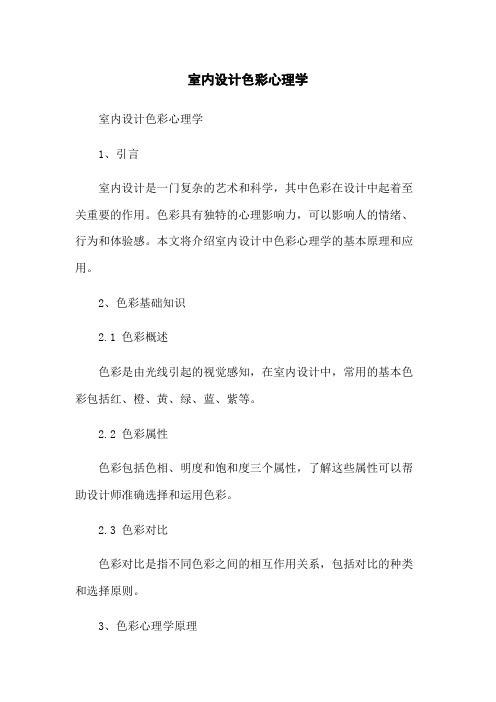 室内设计色彩心理学

室内设计色彩心理学

1、引言

室内设计是一门复杂的艺术和科学，其中色彩在设计中起着至关重要的作用。色彩具有独特的心理影响力，可以影响人的情绪、行为和体验感。本文将介绍室内设计中色彩心理学的基本原理和应用。

2、色彩基础知识

2.1 色彩概述

色彩是由光线引起的视觉感知，在室内设计中，常用的基本色彩包括红、橙、黄、绿、蓝、紫等。

2.2 色彩属性

色彩包括色相、明度和饱和度三个属性，了解这些属性可以帮助设计师准确选择和运用色彩。

2.3 色彩对比

色彩对比是指不同色彩之间的相互作用关系，包括对比的种类和选择原则。

3、色彩心理学原理